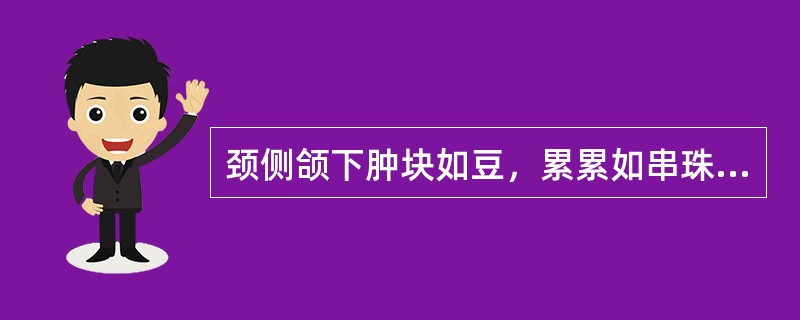 颈侧颌下肿块如豆，累累如串珠...